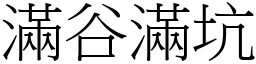 滿谷滿坑